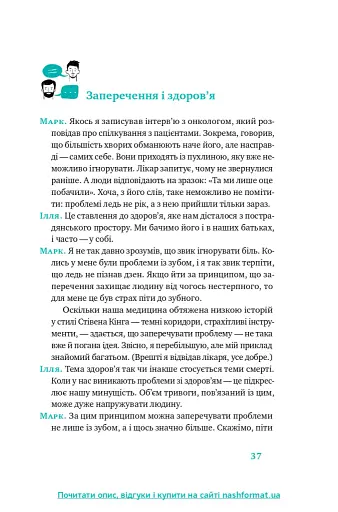 Заперечення і здоров'я

Марк. Якось я записував інтерв'ю з онкологом, який розповідав про спілкування з пацієнтами. Зокрема, говорив, що більшість хворих обманюють наче його, але насправді — самих себе. Вони приходять із пухлиною, яку вже неможливо ігнорувати. Лікар запитує, чому не звернулися раніше. А люди відповідають на зразок: «Та ми лише оце побачили». Хоча, з його слів, таке неможливо не помітити: проблемі ледь не рік, а з нею прийшли тільки зараз.

Ілля. Це ставлення до здоров'я, яке нам дісталося з пострадянського простору. Ми бачимо його і в наших батьках, і часто — у собі.

Марк. Я не так давно зрозумів, що звик ігнорувати біль. Колись у мене були проблеми із зубом, і я так звик терпіти, що ледь не пізнав дзен. Якщо йти за принципом, що заперечення захищає людину від чогось нестерпного, то для мене це був страх піти до зубного.

Оскільки наша медицина обтяжена низкою історій у стилі Стівена Кінга — темні коридори, страхітливі інструменти, — здається, що заперечувати проблему — не така вже й погана ідея. Звісно, я перебільшую, але мій приклад знайомий багатьом. (Врешті я відвідав лікаря, усе добре.)

Ілля. Тема здоров'я так чи інакше стосується теми смерті. Коли у нас виникають проблеми зі здоров'ям — це підкреслює нашу минущість. Об'єм тривоги, пов'язаний із цим, може дуже напружувати людину.

Марк. За цим принципом можна заперечувати проблеми не лише із зубом, а і щось значно більше. Скажімо, піти

37

Почитати опис, відгуки і купити на сайті nashformat.ua